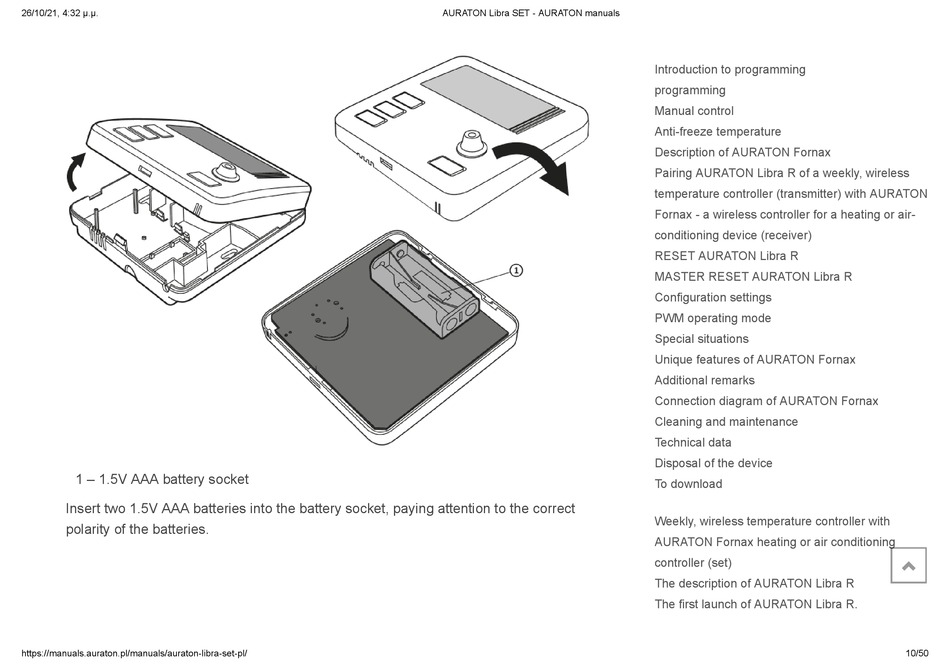 26/10/21, 4:32 μ.μ.

AURATON Libra SET - AURATON manuals

1

1 – 1.5V AAA battery socket

Insert two 1.5V AAA batteries into the battery socket, paying attention to the correct polarity of the batteries.

Introduction to programming
programming
Manual control
Anti-freeze temperature
Description of AURATON Fornax
Pairing AURATON Libra R of a weekly, wireless temperature controller (transmitter) with AURATON Fornax - a wireless controller for a heating or air-conditioning device (receiver)
RESET AURATON Libra R
MASTER RESET AURATON Libra R
Configuration settings
PWM operating mode
Special situations
Unique features of AURATON Fornax
Additional remarks
Connection diagram of AURATON Fornax
Cleaning and maintenance
Technical data
Disposal of the device
To download

Weekly, wireless temperature controller with AURATON Fornax heating or air conditioning controller (set)
The description of AURATON Libra R
The first launch of AURATON Libra R.

https://manuals.auraton.pl/manuals/auraton-libra-set-pl/

10/50